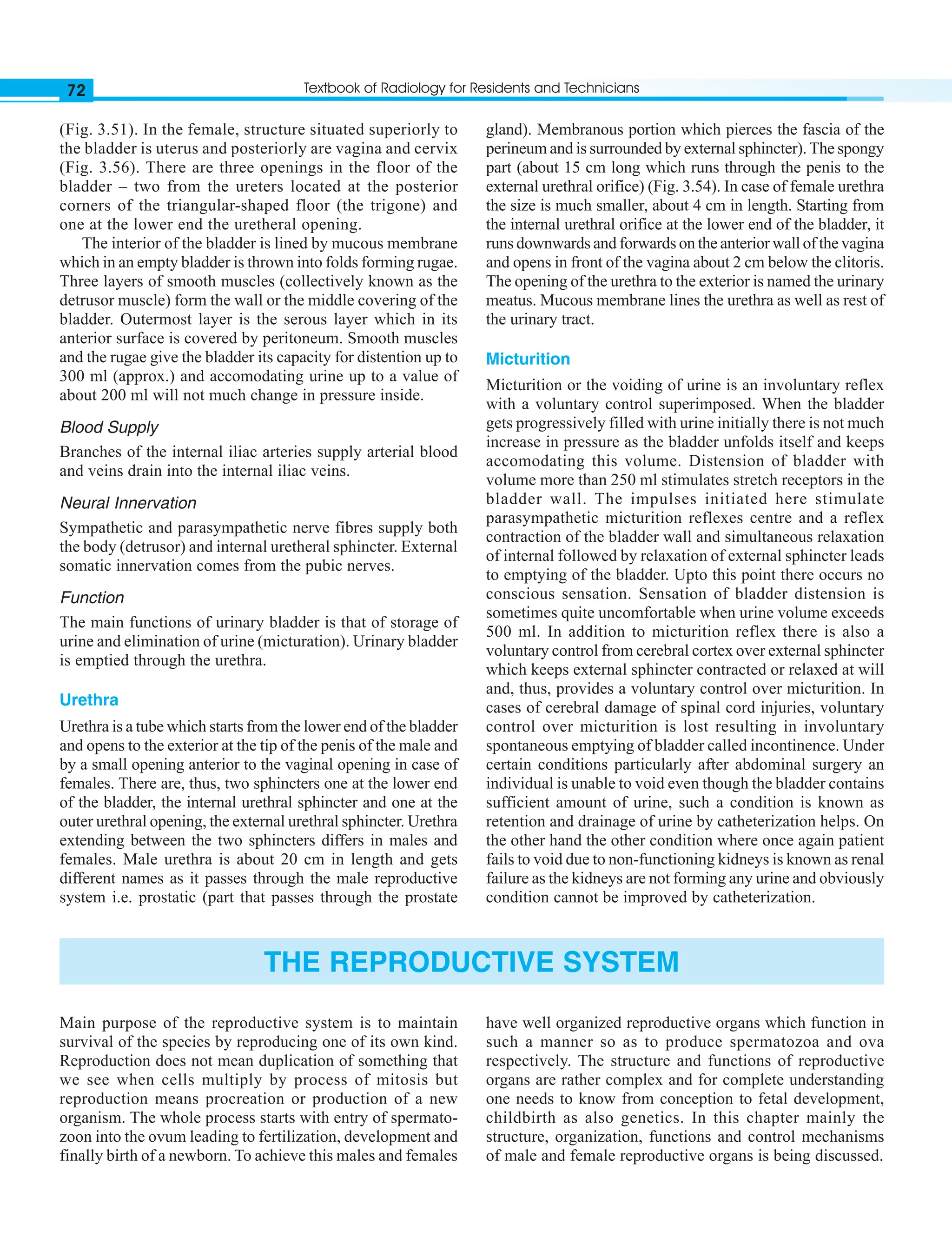 72 Textbook of Radiology for Residents and Technicians

(Fig. 3.51). In the female, structure situated superiorly to the bladder is uterus and posteriorly are vagina and cervix (Fig. 3.56). There are three openings in the floor of the bladder – two from the ureters located at the posterior corners of the triangular-shaped floor (the trigone) and one at the lower end the uretheral opening.

The interior of the bladder is lined by mucous membrane which in an empty bladder is thrown into folds forming rugae. Three layers of smooth muscles (collectively known as the detrusor muscle) form the wall or the middle covering of the bladder. Outermost layer is the serous layer which in its anterior surface is covered by peritoneum. Smooth muscles and the rugae give the bladder its capacity for distention up to 300 ml (approx.) and accomodating urine up to a value of about 200 ml will not much change in pressure inside.

Blood Supply

Branches of the internal iliac arteries supply arterial blood and veins drain into the internal iliac veins.

Neural Innervation

Sympathetic and parasympathetic nerve fibres supply both the body (detrusor) and internal uretheral sphincter. External somatic innervation comes from the pubic nerves.

Function

The main functions of urinary bladder is that of storage of urine and elimination of urine (micturation). Urinary bladder is emptied through the urethra.

Urethra

Urethra is a tube which starts from the lower end of the bladder and opens to the exterior at the tip of the penis of the male and by a small opening anterior to the vaginal opening in case of females. There are, thus, two sphincters one at the lower end of the bladder, the internal urethral sphincter and one at the outer urethral opening, the external urethral sphincter. Urethra extending between the two sphincters differs in males and females. Male urethra is about 20 cm in length and gets different names as it passes through the male reproductive system i.e. prostatic (part that passes through the prostate gland). Membranous portion which pierces the fascia of the perineum and is surrounded by external sphincter). The spongy part (about 15 cm long which runs through the penis to the external urethral orifice) (Fig. 3.54). In case of female urethra the size is much smaller, about 4 cm in length. Starting from the internal urethral orifice at the lower end of the bladder, it runs downwards and forwards on the anterior wall of the vagina and opens in front of the vagina about 2 cm below the clitoris. The opening of the urethra to the exterior is named the urinary meatus. Mucous membrane lines the urethra as well as rest of the urinary tract.

Micturition

Micturition or the voiding of urine is an involuntary reflex with a voluntary control superimposed. When the bladder gets progressively filled with urine initially there is not much increase in pressure as the bladder unfolds itself and keeps accomodating this volume. Distension of bladder with volume more than 250 ml stimulates stretch receptors in the bladder wall. The impulses initiated here stimulate parasympathetic micturition reflexes centre and a reflex contraction of the bladder wall and simultaneous relaxation of internal followed by relaxation of external sphincter leads to emptying of the bladder. Upto this point there occurs no conscious sensation. Sensation of bladder distension is sometimes quite uncomfortable when urine volume exceeds 500 ml. In addition to micturition reflex there is also a voluntary control from cerebral cortex over external sphincter which keeps external sphincter contracted or relaxed at will and, thus, provides a voluntary control over micturition. In cases of cerebral damage of spinal cord injuries, voluntary control over micturition is lost resulting in involuntary spontaneous emptying of bladder called incontinence. Under certain conditions particularly after abdominal surgery an individual is unable to void even though the bladder contains sufficient amount of urine, such a condition is known as retention and drainage of urine by catheterization helps. On the other hand the other condition where once again patient fails to void due to non-functioning kidneys is known as renal failure as the kidneys are not forming any urine and obviously condition cannot be improved by catheterization.

THE REPRODUCTIVE SYSTEM

Main purpose of the reproductive system is to maintain survival of the species by reproducing one of its own kind. Reproduction does not mean duplication of something that we see when cells multiply by process of mitosis but reproduction means procreation or production of a new organism. The whole process starts with entry of spermatozoon into the ovum leading to fertilization, development and finally birth of a newborn. To achieve this males and females have well organized reproductive organs which function in such a manner so as to produce spermatozoa and ova respectively. The structure and functions of reproductive organs are rather complex and for complete understanding one needs to know from conception to fetal development, childbirth as also genetics. In this chapter mainly the structure, organization, functions and control mechanisms of male and female reproductive organs is being discussed.